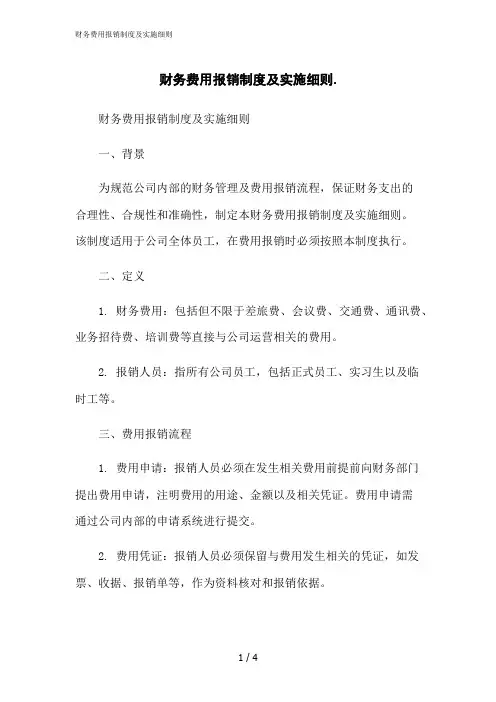 财务费用报销制度及实施细则

财务费用报销制度及实施细则.

财务费用报销制度及实施细则

一、背景

为规范公司内部的财务管理及费用报销流程，保证财务支出的合理性、合规性和准确性，制定本财务费用报销制度及实施细则。该制度适用于公司全体员工，在费用报销时必须按照本制度执行。

二、定义

1. 财务费用：包括但不限于差旅费、会议费、交通费、通讯费、业务招待费、培训费等直接与公司运营相关的费用。

2. 报销人员：指所有公司员工，包括正式员工、实习生以及临时工等。

三、费用报销流程

1. 费用申请：报销人员必须在发生相关费用前提前向财务部门提出费用申请，注明费用的用途、金额以及相关凭证。费用申请需通过公司内部的申请系统进行提交。

2. 费用凭证：报销人员必须保留与费用发生相关的凭证，如发票、收据、报销单等，作为资料核对和报销依据。

1 / 4